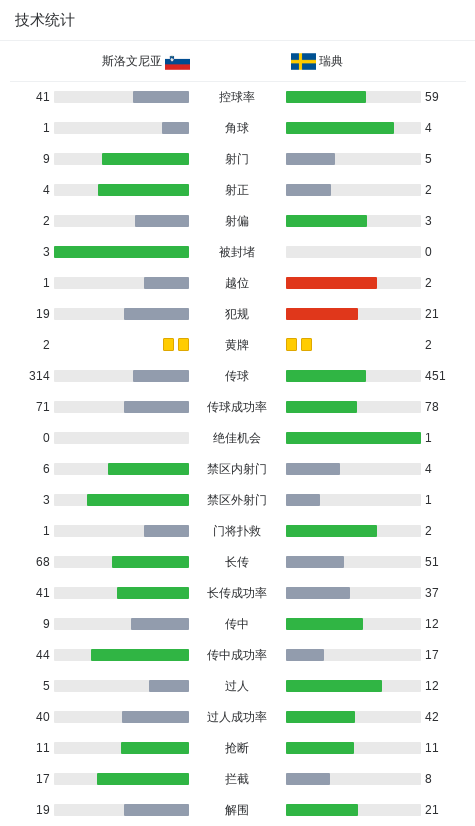 技术统计

| 斯洛文尼亚 | | 瑞典 |
|---|---|---|
| 41 | 控球率 | 59 |
| 1 | 角球 | 4 |
| 9 | 射门 | 5 |
| 4 | 射正 | 2 |
| 2 | 射偏 | 3 |
| 3 | 被封堵 | 0 |
| 1 | 越位 | 2 |
| 19 | 犯规 | 21 |
| 2 | 黄牌 | 2 |
| 314 | 传球 | 451 |
| 71 | 传球成功率 | 78 |
| 0 | 绝佳机会 | 1 |
| 6 | 禁区内射门 | 4 |
| 3 | 禁区外射门 | 1 |
| 1 | 门将扑救 | 2 |
| 68 | 长传 | 51 |
| 41 | 长传成功率 | 37 |
| 9 | 传中 | 12 |
| 44 | 传中成功率 | 17 |
| 5 | 过人 | 12 |
| 40 | 过人成功率 | 42 |
| 11 | 抢断 | 11 |
| 17 | 拦截 | 8 |
| 19 | 解围 | 21 |